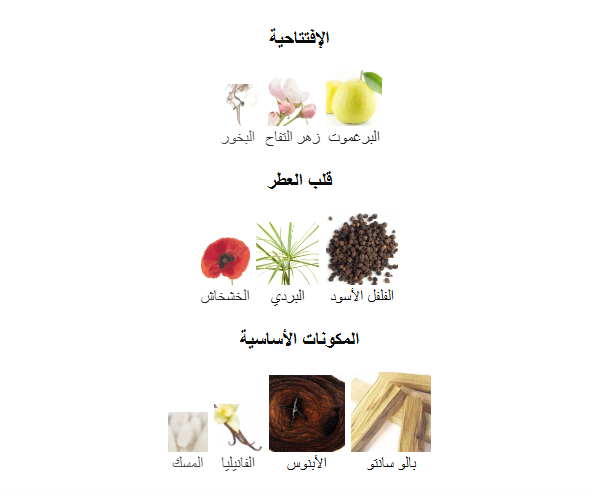 الإفتتاحية

البرغموت زهر التفاح البخور

قلب العطر

الفلفل الأسود البردي الخشخاش

المكونات الأساسية

بالو سانتو الأبنوس الفانيليا المسك